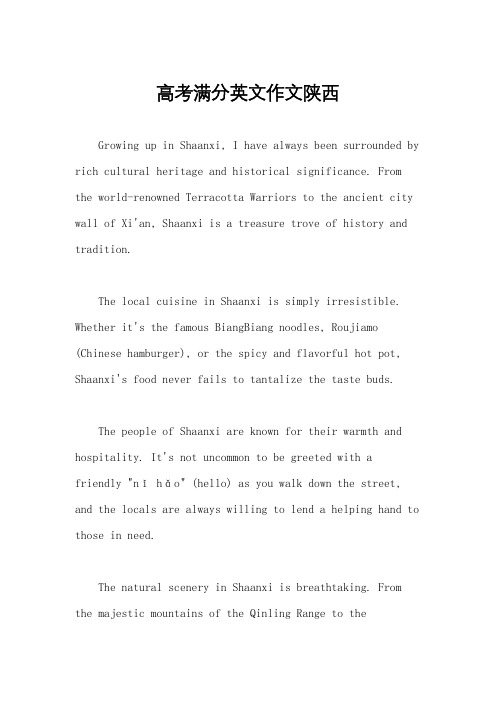 高考满分英文作文陕西

Growing up in Shaanxi, I have always been surrounded by rich cultural heritage and historical significance. From the world-renowned Terracotta Warriors to the ancient city wall of Xi'an, Shaanxi is a treasure trove of history and tradition.

The local cuisine in Shaanxi is simply irresistible. Whether it's the famous BiangBiang noodles, Roujiamo (Chinese hamburger), or the spicy and flavorful hot pot, Shaanxi's food never fails to tantalize the taste buds.

The people of Shaanxi are known for their warmth and hospitality. It's not uncommon to be greeted with a friendly "nǐ hǎo" (hello) as you walk down the street, and the locals are always willing to lend a helping hand to those in need.

The natural scenery in Shaanxi is breathtaking. From the majestic mountains of the Qinling Range to the